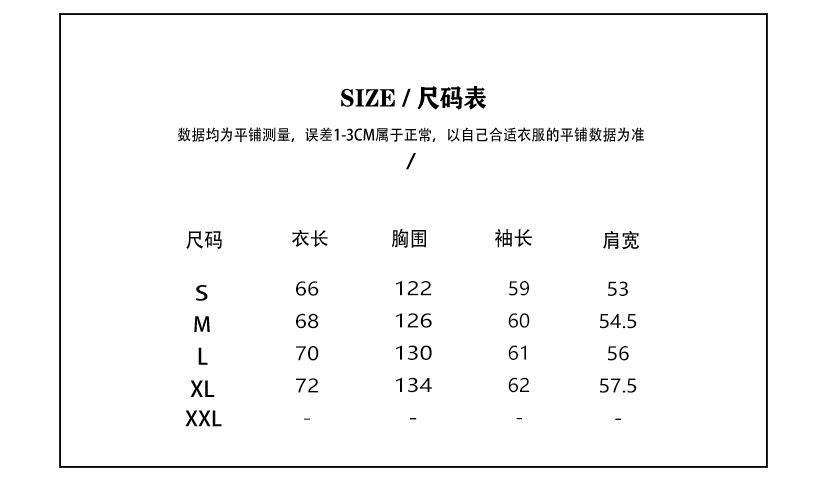 SIZE / 尺码表

数据均为平铺测量，误差1-3CM属于正常，以自己合适衣服的平铺数据为准

/

| 尺码 | 衣长 | 胸围 | 袖长 | 肩宽 |
|---|---|---|---|---|
| S | 66 | 122 | 59 | 53 |
| M | 68 | 126 | 60 | 54.5 |
| L | 70 | 130 | 61 | 56 |
| XL | 72 | 134 | 62 | 57.5 |
| XXL | - | - | - | - |